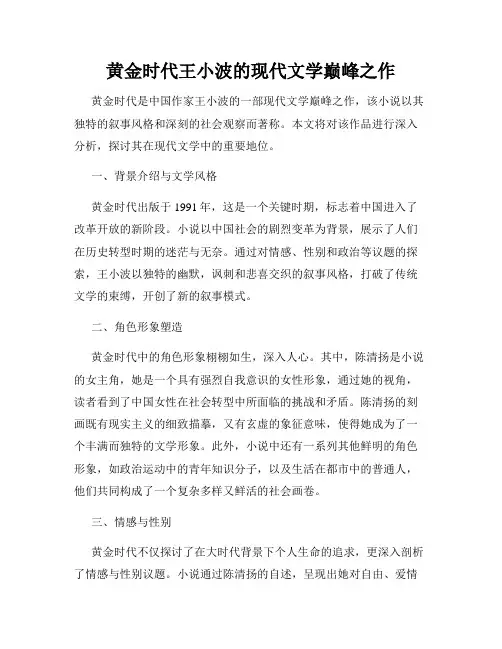 黄金时代王小波的现代文学巅峰之作

黄金时代是中国作家王小波的一部现代文学巅峰之作，该小说以其独特的叙事风格和深刻的社会观察而著称。本文将对该作品进行深入分析，探讨其在现代文学中的重要地位。

一、背景介绍与文学风格

黄金时代出版于1991年，这是一个关键时期，标志着中国进入了改革开放的新阶段。小说以中国社会的剧烈变革为背景，展示了人们在历史转型时期的迷茫与无奈。通过对情感、性别和政治等议题的探索，王小波以独特的幽默，讽刺和悲喜交织的叙事风格，打破了传统文学的束缚，开创了新的叙事模式。

二、角色形象塑造

黄金时代中的角色形象栩栩如生，深入人心。其中，陈清扬是小说的女主角，她是一个具有强烈自我意识的女性形象，通过她的视角，读者看到了中国女性在社会转型中所面临的挑战和矛盾。陈清扬的刻画既有现实主义的细致描摹，又有玄虚的象征意味，使得她成为了一个丰满而独特的文学形象。此外，小说中还有一系列其他鲜明的角色形象，如政治运动中的青年知识分子，以及生活在都市中的普通人，他们共同构成了一个复杂多样又鲜活的社会画卷。

三、情感与性别

黄金时代不仅探讨了在大时代背景下个人生命的追求，更深入剖析了情感与性别议题。小说通过陈清扬的自述，呈现出她对自由、爱情